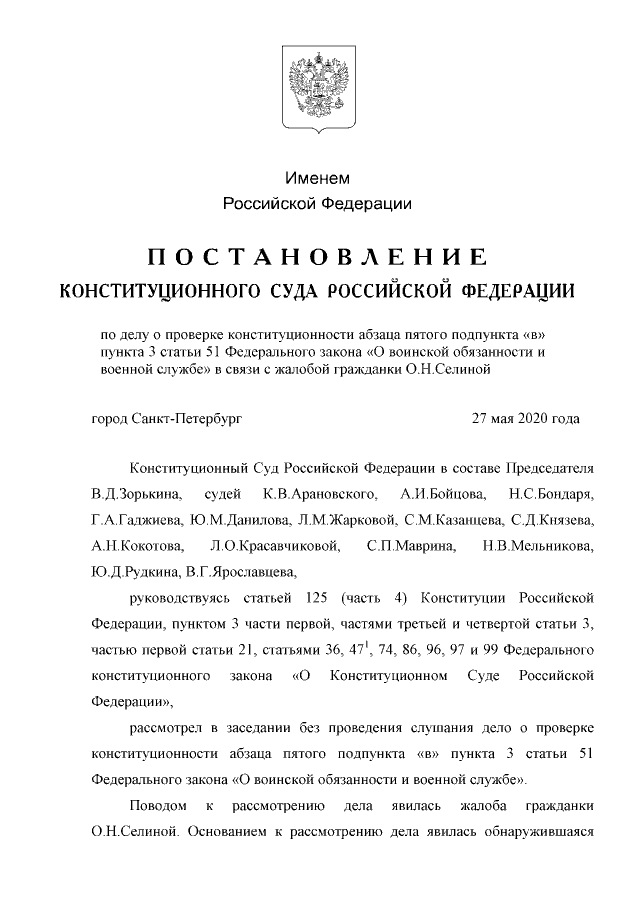 Именем
Российской Федерации

ПОСТАНОВЛЕНИЕ
КОНСТИТУЦИОННОГО СУДА РОССИЙСКОЙ ФЕДЕРАЦИИ

по делу о проверке конституционности абзаца пятого подпункта «в» пункта 3 статьи 51 Федерального закона «О воинской обязанности и военной службе» в связи с жалобой гражданки О.Н.Селиной

город Санкт-Петербург 27 мая 2020 года

Конституционный Суд Российской Федерации в составе Председателя В.Д.Зорькина, судей К.В.Арановского, А.И.Бойцова, Н.С.Бондаря, Г.А.Гаджиева, Ю.М.Данилова, Л.М.Жарковой, С.М.Казанцева, С.Д.Князева, А.Н.Кокотова, Л.О.Красавчиковой, С.П.Маврина, Н.В.Мельникова, Ю.Д.Рудкина, В.Г.Ярославцева,

руководствуясь статьей 125 (часть 4) Конституции Российской Федерации, пунктом 3 части первой, частями третьей и четвертой статьи 3, частью первой статьи 21, статьями 36, $47^1$, 74, 86, 96, 97 и 99 Федерального конституционного закона «О Конституционном Суде Российской Федерации»,

рассмотрел в заседании без проведения слушания дело о проверке конституционности абзаца пятого подпункта «в» пункта 3 статьи 51 Федерального закона «О воинской обязанности и военной службе».

Поводом к рассмотрению дела явилась жалоба гражданки О.Н.Селиной. Основанием к рассмотрению дела явилась обнаружившаяся